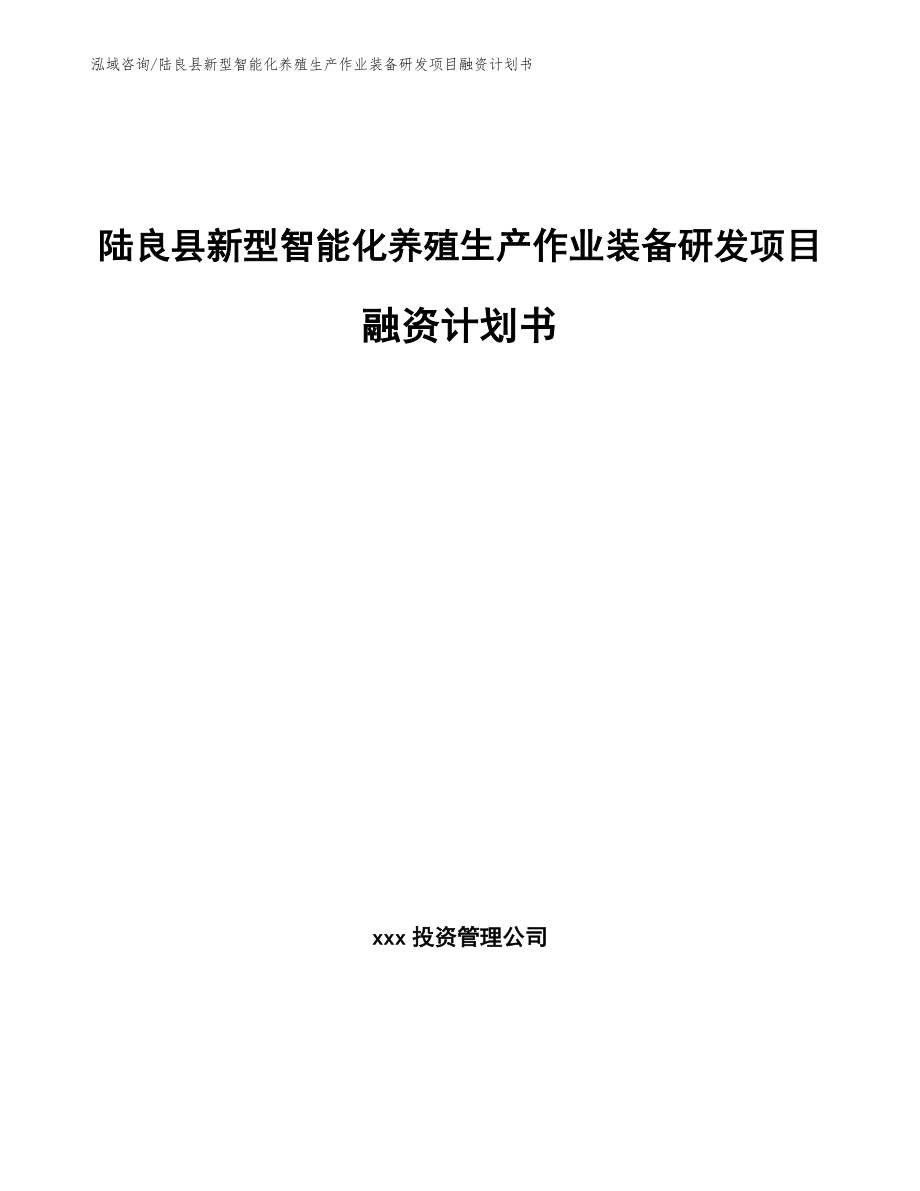 泓域咨询/陆良县新型智能化养殖生产作业装备研发项目融资计划书

陆良县新型智能化养殖生产作业装备研发项目融资计划书

xxx 投资管理公司